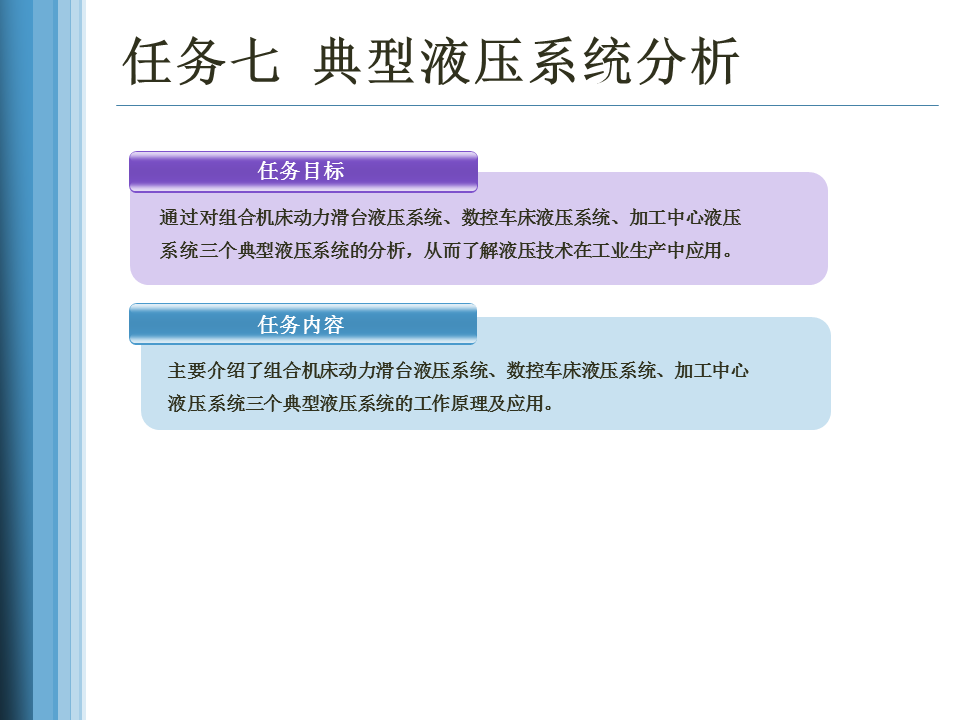 任务七 典型液压系统分析

任务目标

通过对组合机床动力滑台液压系统、数控车床液压系统、加工中心液压系统三个典型液压系统的分析，从而了解液压技术在工业生产中应用。

任务内容

主要介绍了组合机床动力滑台液压系统、数控车床液压系统、加工中心液压系统三个典型液压系统的工作原理及应用。